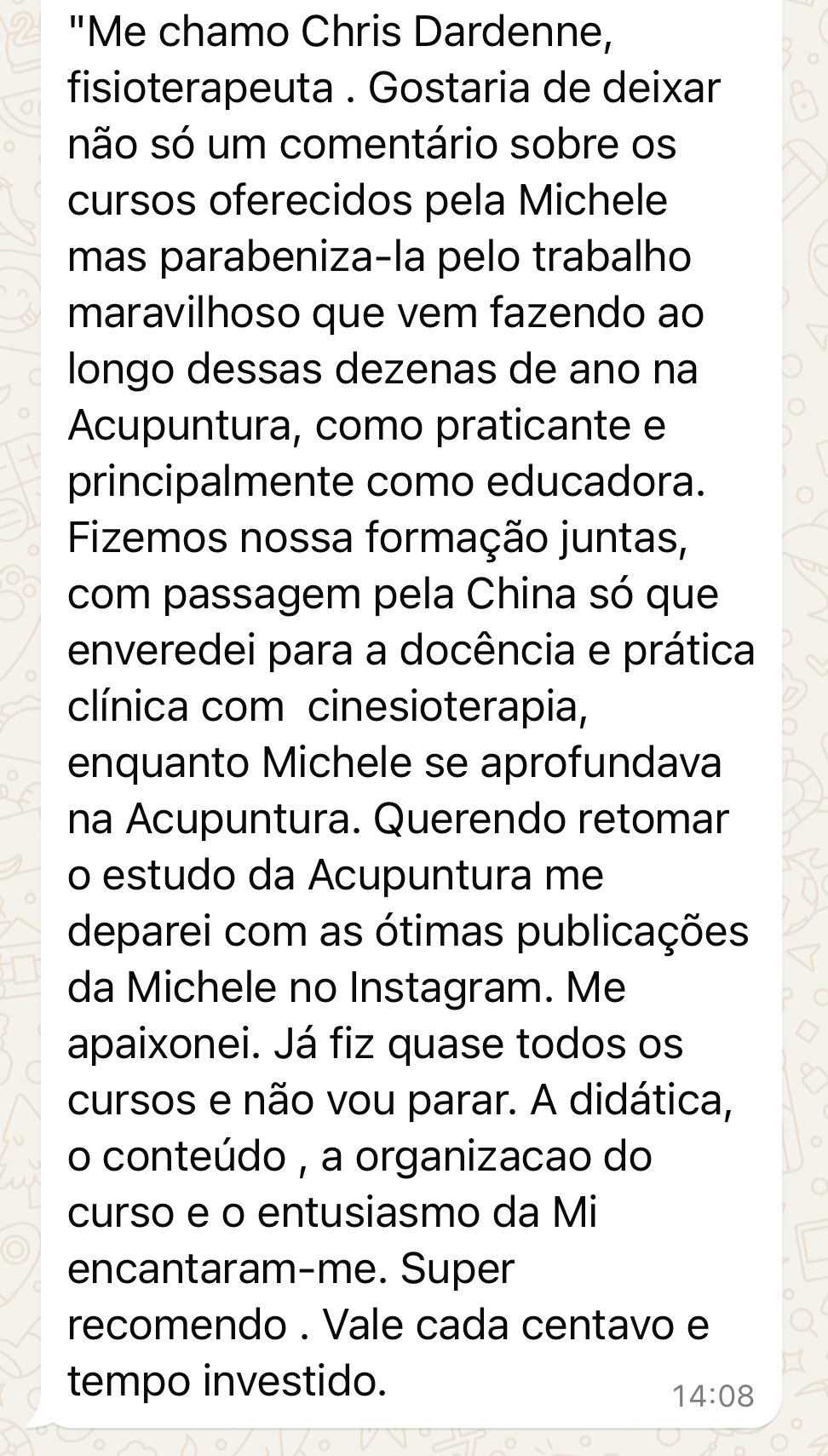 "Me chamo Chris Dardenne, fisioterapeuta . Gostaria de deixar não só um comentário sobre os cursos oferecidos pela Michele mas parabeniza-la pelo trabalho maravilhoso que vem fazendo ao longo dessas dezenas de ano na Acupuntura, como praticante e principalmente como educadora. Fizemos nossa formação juntas, com passagem pela China só que enveredei para a docência e prática clínica com  cinesioterapia, enquanto Michele se aprofundava na Acupuntura. Querendo retomar o estudo da Acupuntura me deparei com as ótimas publicações da Michele no Instagram. Me apaixonei. Já fiz quase todos os cursos e não vou parar. A didática, o conteúdo , a organizacao do curso e o entusiasmo da Mi encantaram-me. Super recomendo . Vale cada centavo e tempo investido.

14:08